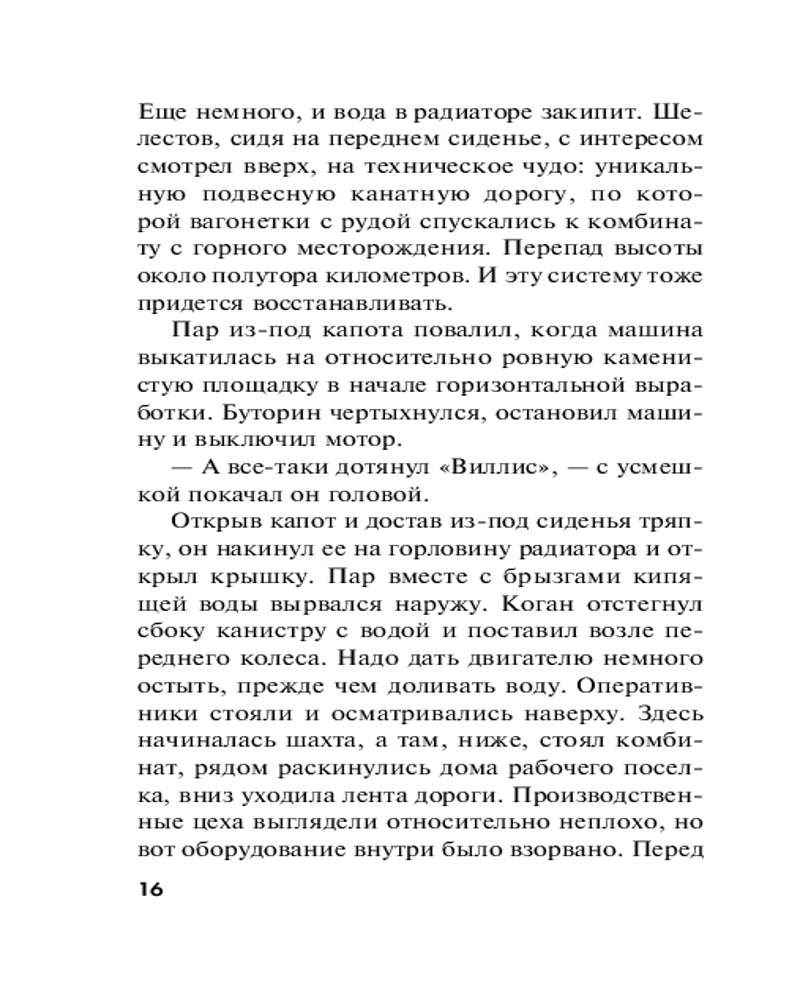 Еще немного, и вода в радиаторе закипит. Шелестов, сидя на переднем сиденье, с интересом смотрел вверх, на техническое чудо: уникальную подвесную канатную дорогу, по которой вагонетки с рудой спускались к комбинату с горного месторождения. Перепад высоты около полутора километров. И эту систему тоже придется восстанавливать.

Пар из-под капота повалил, когда машина выкатилась на относительно ровную каменистую площадку в начале горизонтальной выработки. Буторин чертыхнулся, остановил машину и выключил мотор.

— А все-таки дотянул «Виллис», — с усмешкой покачал он головой.

Открыв капот и достав из-под сиденья тряпку, он накинул ее на горловину радиатора и открыл крышку. Пар вместе с брызгами кипящей воды вырвался наружу. Коган отстегнул сбоку канистру с водой и поставил возле переднего колеса. Надо дать двигателю немного остыть, прежде чем доливать воду. Оперативники стояли и осматривались наверху. Здесь начиналась шахта, а там, ниже, стоял комбинат, рядом раскинулись дома рабочего поселка, вниз уходила лента дороги. Производственные цеха выглядели относительно неплохо, но вот оборудование внутри было взорвано. Перед

16